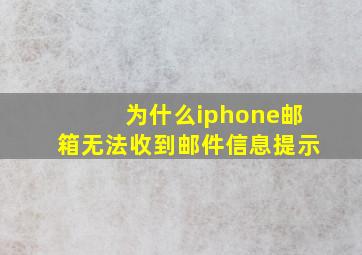 为什么iphone邮箱无法收到邮件信息提示